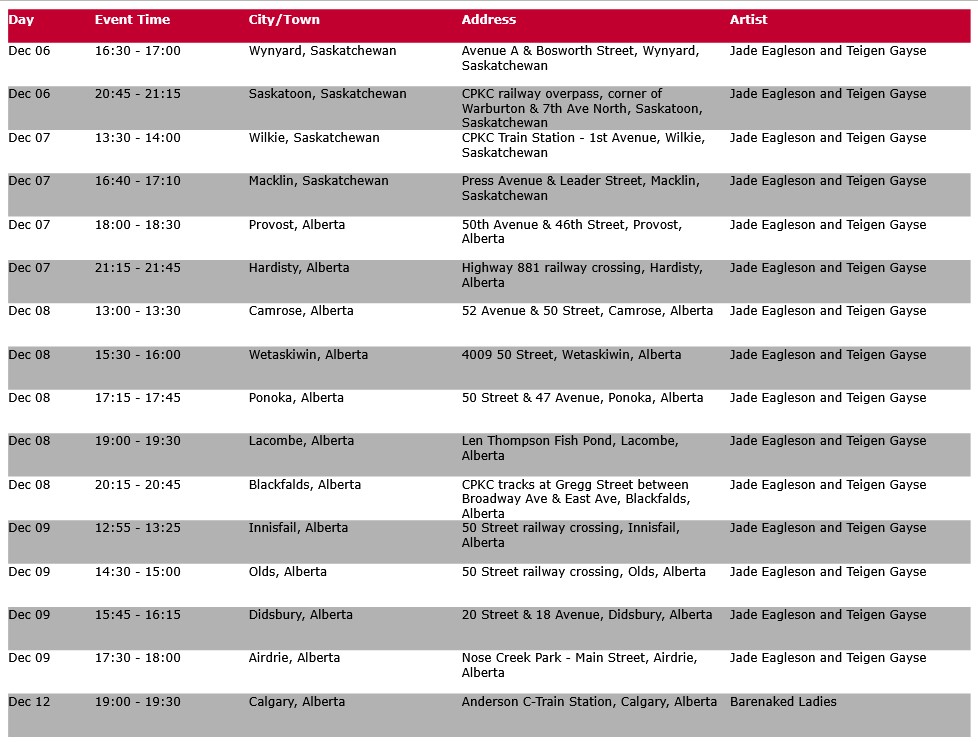 | Day | Event Time | City/Town | Address | Artist |
|---|---|---|---|---|
| Dec 06 | 16:30 - 17:00 | Wynyard, Saskatchewan | Avenue A & Bosworth Street, Wynyard, Saskatchewan | Jade Eagleson and Teigen Gayse |
| Dec 06 | 20:45 - 21:15 | Saskatoon, Saskatchewan | CPKC railway overpass, corner of Warburton & 7th Ave North, Saskatoon, Saskatchewan | Jade Eagleson and Teigen Gayse |
| Dec 07 | 13:30 - 14:00 | Wilkie, Saskatchewan | CPKC Train Station - 1st Avenue, Wilkie, Saskatchewan | Jade Eagleson and Teigen Gayse |
| Dec 07 | 16:40 - 17:10 | Macklin, Saskatchewan | Press Avenue & Leader Street, Macklin, Saskatchewan | Jade Eagleson and Teigen Gayse |
| Dec 07 | 18:00 - 18:30 | Provost, Alberta | 50th Avenue & 46th Street, Provost, Alberta | Jade Eagleson and Teigen Gayse |
| Dec 07 | 21:15 - 21:45 | Hardisty, Alberta | Highway 881 railway crossing, Hardisty, Alberta | Jade Eagleson and Teigen Gayse |
| Dec 08 | 13:00 - 13:30 | Camrose, Alberta | 52 Avenue & 50 Street, Camrose, Alberta | Jade Eagleson and Teigen Gayse |
| Dec 08 | 15:30 - 16:00 | Wetaskiwin, Alberta | 4009 50 Street, Wetaskiwin, Alberta | Jade Eagleson and Teigen Gayse |
| Dec 08 | 17:15 - 17:45 | Ponoka, Alberta | 50 Street & 47 Avenue, Ponoka, Alberta | Jade Eagleson and Teigen Gayse |
| Dec 08 | 19:00 - 19:30 | Lacombe, Alberta | Len Thompson Fish Pond, Lacombe, Alberta | Jade Eagleson and Teigen Gayse |
| Dec 08 | 20:15 - 20:45 | Blackfalds, Alberta | CPKC tracks at Gregg Street between Broadway Ave & East Ave, Blackfalds, Alberta | Jade Eagleson and Teigen Gayse |
| Dec 09 | 12:55 - 13:25 | Innisfail, Alberta | 50 Street railway crossing, Innisfail, Alberta | Jade Eagleson and Teigen Gayse |
| Dec 09 | 14:30 - 15:00 | Olds, Alberta | 50 Street railway crossing, Olds, Alberta | Jade Eagleson and Teigen Gayse |
| Dec 09 | 15:45 - 16:15 | Didsbury, Alberta | 20 Street & 18 Avenue, Didsbury, Alberta | Jade Eagleson and Teigen Gayse |
| Dec 09 | 17:30 - 18:00 | Airdrie, Alberta | Nose Creek Park - Main Street, Airdrie, Alberta | Jade Eagleson and Teigen Gayse |
| Dec 12 | 19:00 - 19:30 | Calgary, Alberta | Anderson C-Train Station, Calgary, Alberta | Barenaked Ladies |